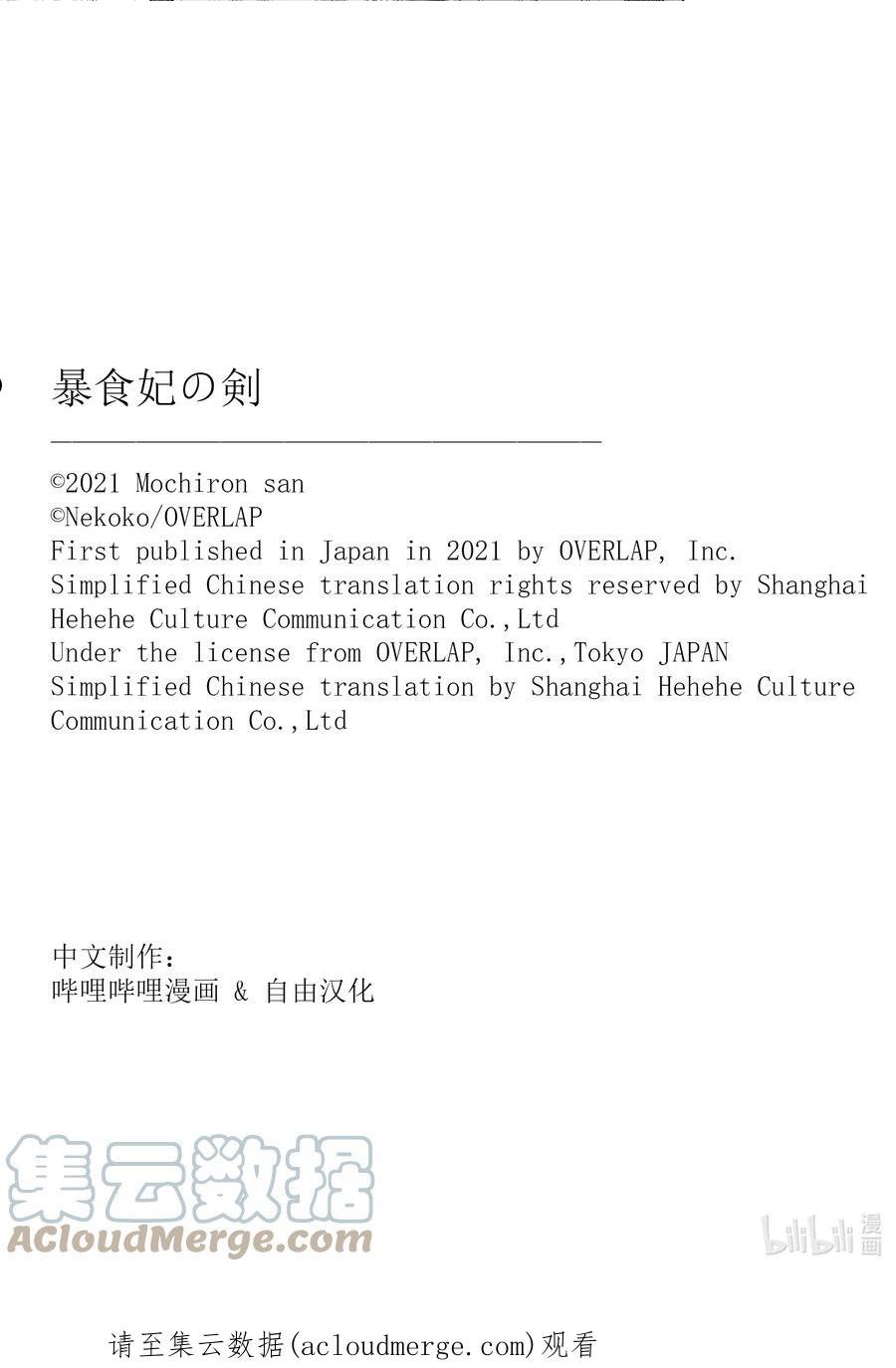 暴食妃の剣

©2021 Mochiron san
©Nekoko/OVERLAP
First published in Japan in 2021 by OVERLAP, Inc.
Simplified Chinese translation rights reserved by Shanghai Hehehe Culture Communication Co.,Ltd
Under the license from OVERLAP, Inc.,Tokyo JAPAN
Simplified Chinese translation by Shanghai Hehehe Culture Communication Co.,Ltd

中文制作：
哔哩哔哩漫画 & 自由汉化

集云数据
ACloudMerge.com

bilibili 漫画

请至集云数据(acloudmerge.com)观看